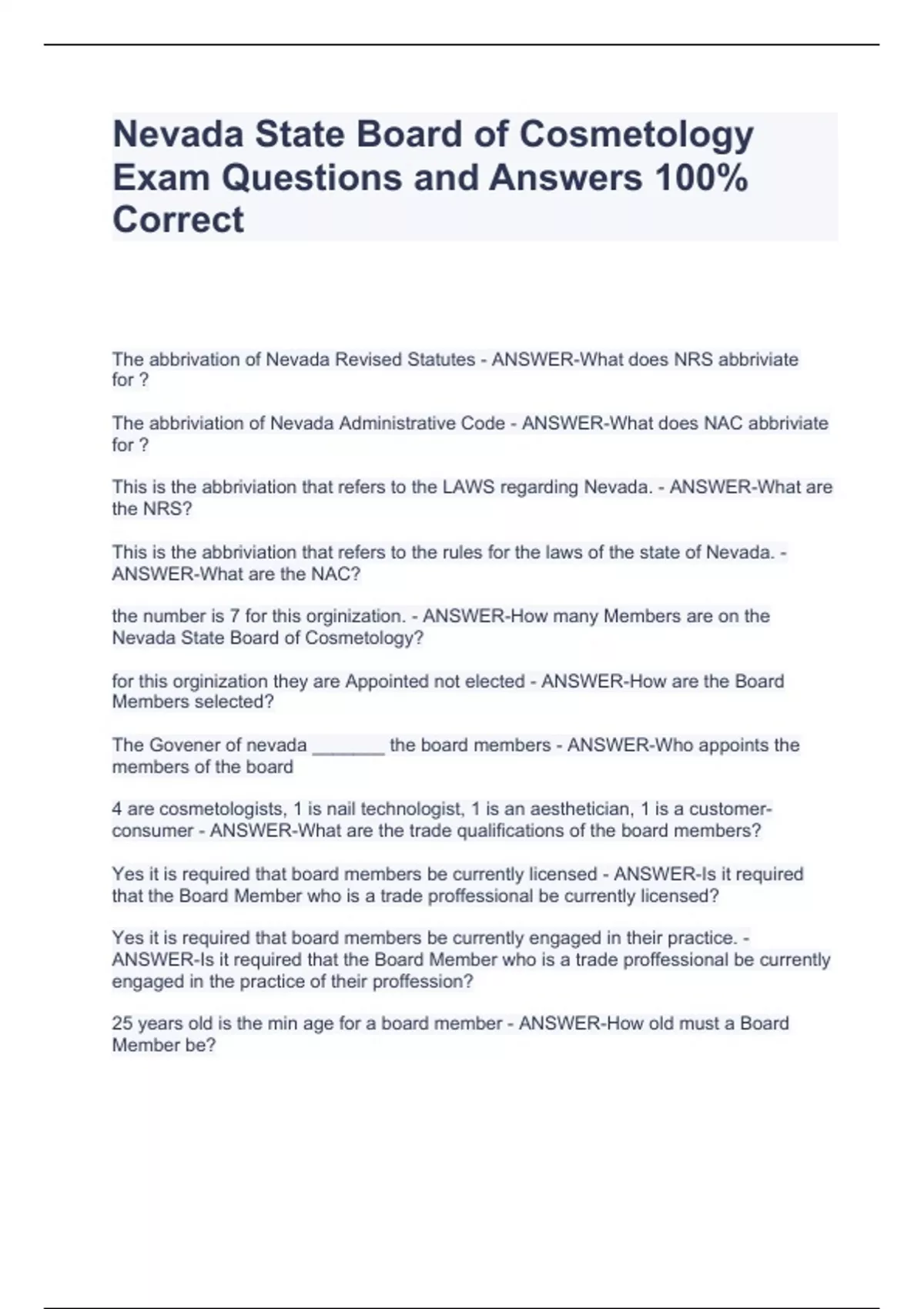 Nevada State Board of Cosmetology Exam Questions and Answers 100% Correct

The abbrivation of Nevada Revised Statutes - ANSWER-What does NRS abbriviate for ?

The abbriviation of Nevada Administrative Code - ANSWER-What does NAC abbriviate for ?

This is the abbriviation that refers to the LAWS regarding Nevada. - ANSWER-What are the NRS?

This is the abbriviation that refers to the rules for the laws of the state of Nevada. - ANSWER-What are the NAC?

the number is 7 for this orginization. - ANSWER-How many Members are on the Nevada State Board of Cosmetology?

for this orginization they are Appointed not elected - ANSWER-How are the Board Members selected?

The Govener of nevada _______ the board members - ANSWER-Who appoints the members of the board

4 are cosmetologists, 1 is nail technologist, 1 is an aesthetician, 1 is a customer-consumer - ANSWER-What are the trade qualifications of the board members?

Yes it is required that board members be currently licensed - ANSWER-Is it required that the Board Member who is a trade proffessional be currently licensed?

Yes it is required that board members be currently engaged in their practice. - ANSWER-Is it required that the Board Member who is a trade proffessional be currently engaged in the practice of their proffession?

25 years old is the min age for a board member - ANSWER-How old must a Board Member be?